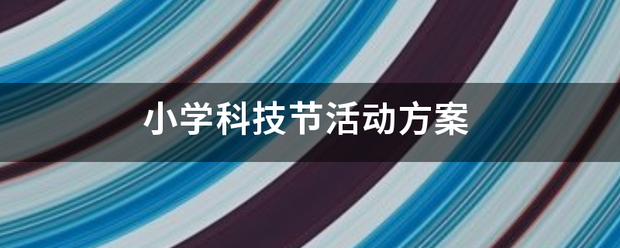 小学科技节活动方案